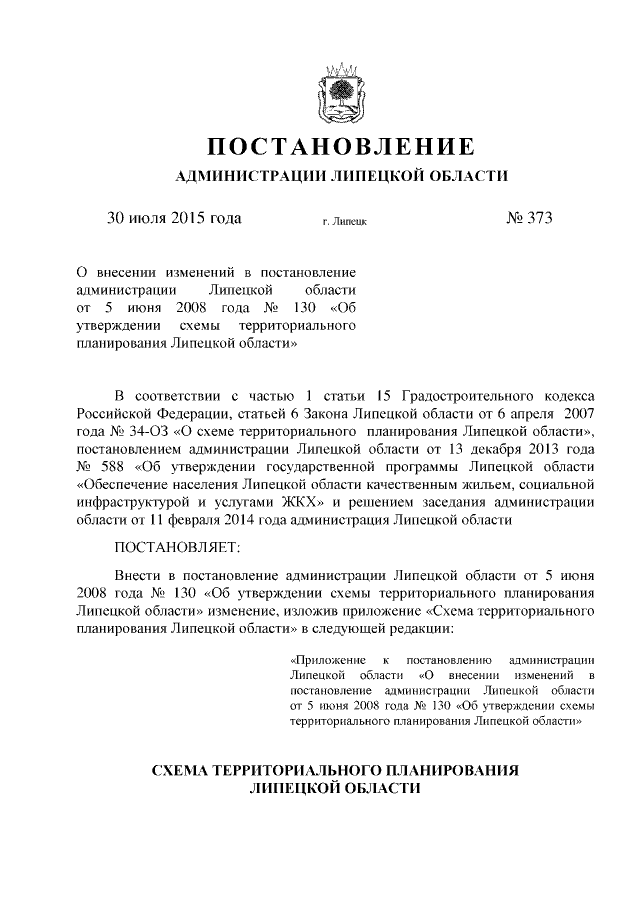 ПОСТАНОВЛЕНИЕ

АДМИНИСТРАЦИИ ЛИПЕЦКОЙ ОБЛАСТИ

30 июля 2015 года

г. Липецк

№ 373

О внесении изменений в постановление администрации Липецкой области от 5 июня 2008 года № 130 «Об утверждении схемы территориального планирования Липецкой области»

В соответствии с частью 1 статьи 15 Градостроительного кодекса Российской Федерации, статьей 6 Закона Липецкой области от 6 апреля 2007 года № 34-ОЗ «О схеме территориального планирования Липецкой области», постановлением администрации Липецкой области от 13 декабря 2013 года № 588 «Об утверждении государственной программы Липецкой области «Обеспечение населения Липецкой области качественным жильем, социальной инфраструктурой и услугами ЖКХ» и решением заседания администрации области от 11 февраля 2014 года администрация Липецкой области

ПОСТАНОВЛЯЕТ:

Внести в постановление администрации Липецкой области от 5 июня 2008 года № 130 «Об утверждении схемы территориального планирования Липецкой области» изменение, изложив приложение «Схема территориального планирования Липецкой области» в следующей редакции:

«Приложение к постановлению администрации Липецкой области «О внесении изменений в постановление администрации Липецкой области от 5 июня 2008 года № 130 «Об утверждении схемы территориального планирования Липецкой области»

СХЕМА ТЕРРИТОРИАЛЬНОГО ПЛАНИРОВАНИЯ ЛИПЕЦКОЙ ОБЛАСТИ